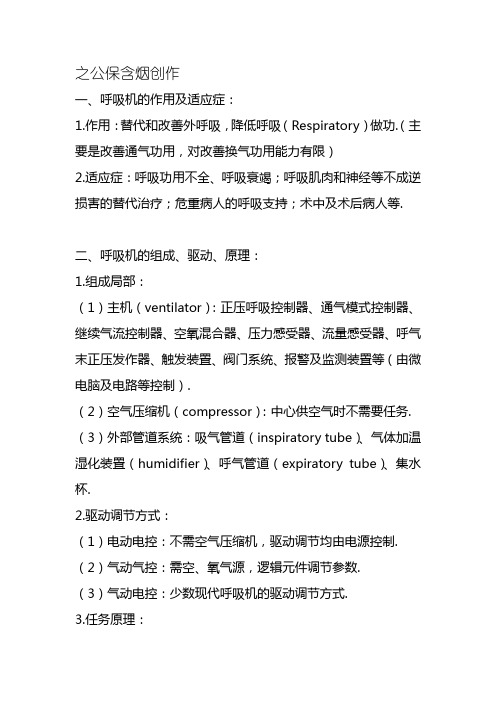 之公保含烟创作

一、呼吸机的作用及适应症：

1.作用：替代和改善外呼吸，降低呼吸（Respiratory）做功.（主要是改善通气功用，对改善换气功用能力有限）

2.适应症：呼吸功用不全、呼吸衰竭；呼吸肌肉和神经等不成逆损害的替代治疗；危重病人的呼吸支持；术中及术后病人等.

二、呼吸机的组成、驱动、原理：

1.组成局部：

（1）主机（ventilator）：正压呼吸控制器、通气模式控制器、继续气流控制器、空氧混合器、压力感受器、流量感受器、呼气末正压发作器、触发装置、阀门系统、报警及监测装置等（由微电脑及电路等控制）.

（2）空气压缩机（compressor）：中心供空气时不需要任务.

（3）外部管道系统：吸气管道（inspiratory tube）、气体加温湿化装置（humidifier）、呼气管道（expiratory tube）、集水杯.

2.驱动调节方式：

（1）电动电控：不需空气压缩机，驱动调节均由电源控制.

（2）气动气控：需空、氧气源，逻辑元件调节参数.

（3）气动电控：少数现代呼吸机的驱动调节方式.

3.任务原理：